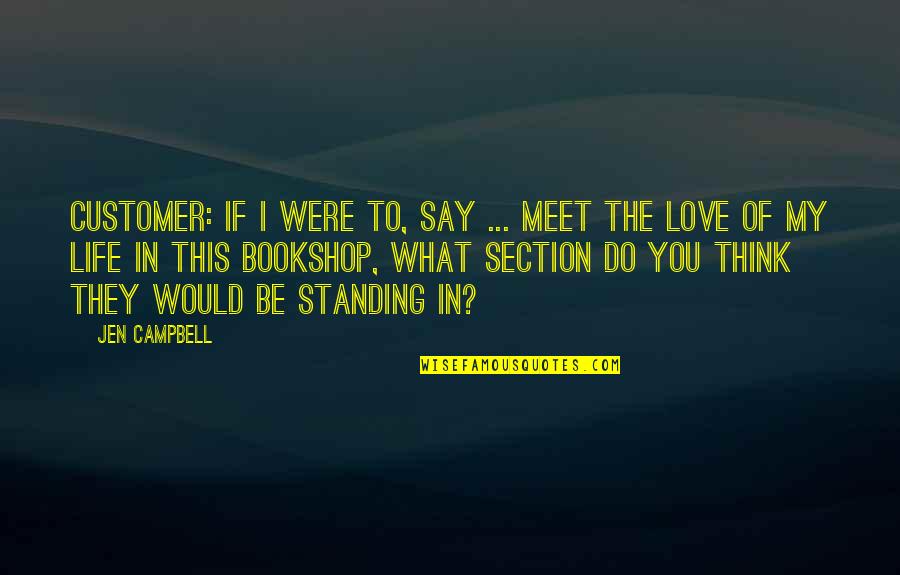 CUSTOMER: IF I WERE TO, SAY ... MEET THE LOVE OF MY LIFE IN THIS BOOKSHOP, WHAT SECTION DO YOU THINK THEY WOULD BE STANDING IN?

JEN CAMPBELL

WISEFAMOUSQUOTES.COM